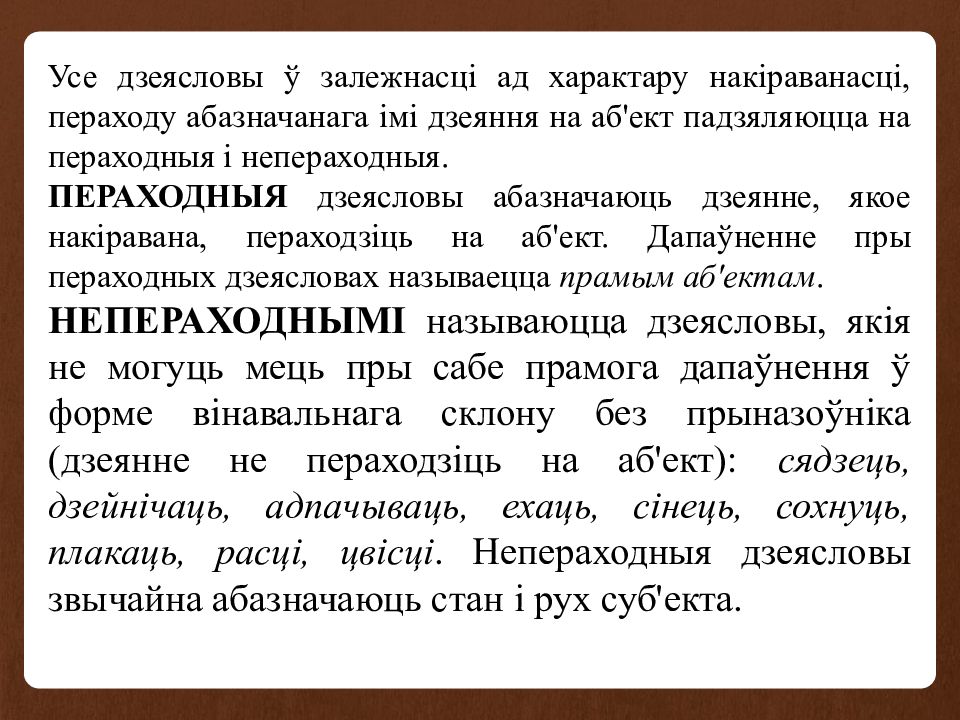 Усе дзеясловы ў залежнасці ад характару накіраванасці, пераходу абазначанага імі дзеяння на аб'ект падзяляюцца на пераходныя і непераходныя.
ПЕРАХОДНЫЯ дзеясловы абазначаюць дзеянне, якое накіравана, пераходзіць на аб'ект. Дапаўненне пры пераходных дзеясловах называецца прамым аб'ектам.
НЕПЕРАХОДНЫМІ называюцца дзеясловы, якія не могуць мець пры сабе прамога дапаўнення ў форме вінавальнага склону без прыназоўніка (дзеянне не пераходзіць на аб'ект): сядзець, дзейнічаць, адпачываць, ехаць, сінець, сохнуць, плакаць, расці, цвісці. Непераходныя дзеясловы звычайна абазначаюць стан і рух суб'екта.